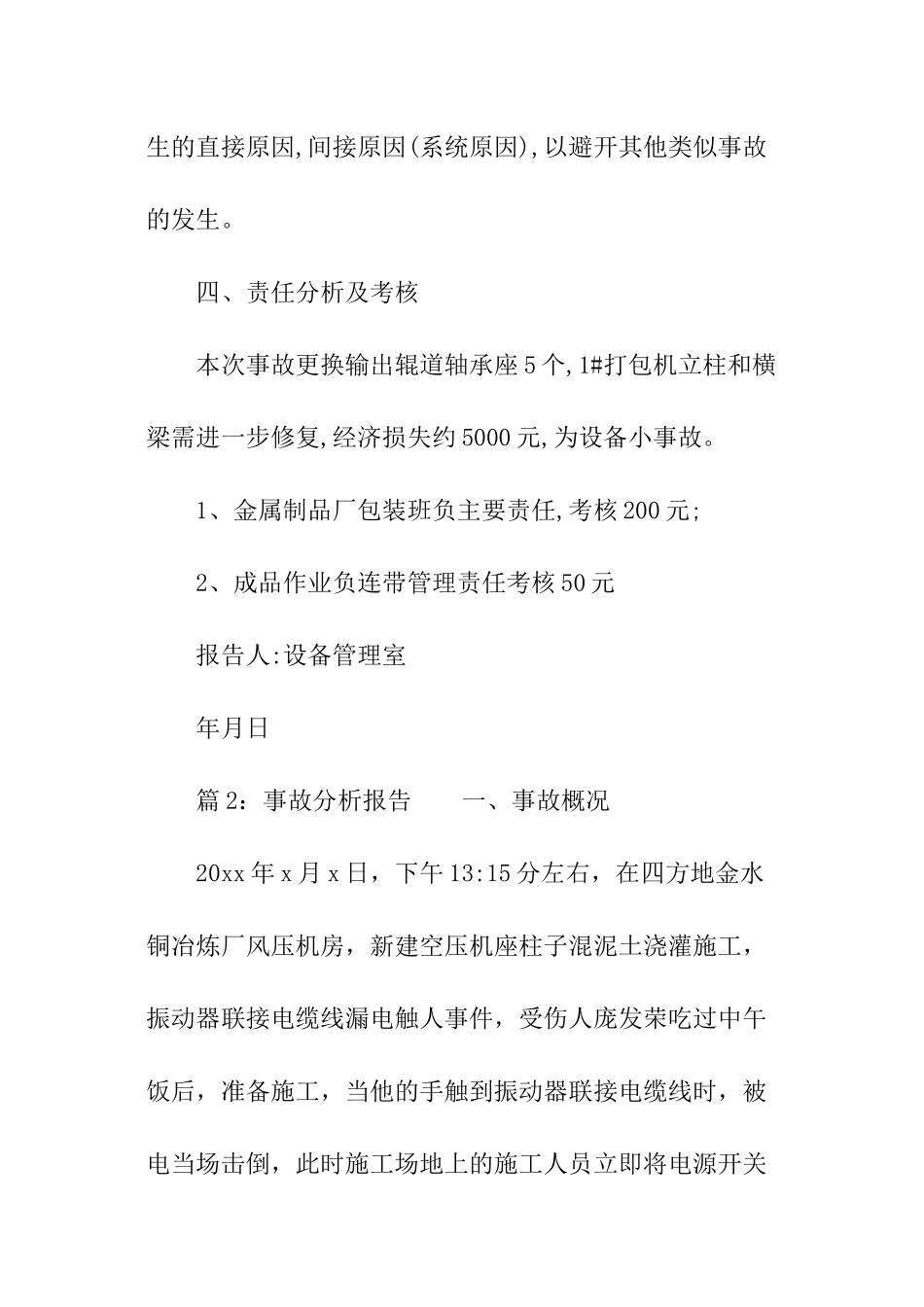 生的直接原因,间接原因(系统原因),以避开其他类似事故的发生。

四、责任分析及考核

本次事故更换输出辊道轴承座5个,1#打包机立柱和横梁需进一步修复,经济损失约5000元,为设备小事故。

1、金属制品厂包装班负主要责任,考核200元;

2、成品作业负连带管理责任考核50元

报告人:设备管理室

年月日

篇2:事故分析报告　　一、事故概况

20xx年x月x日，下午13:15分左右，在四方地金水铜冶炼厂风压机房，新建空压机座柱子混泥土浇灌施工，振动器联接电缆线漏电触人事件，受伤人庞发荣吃过中午饭后，准备施工，当他的手触到振动器联接电缆线时，被电当场击倒，此时施工场地上的施工人员立即将电源开关